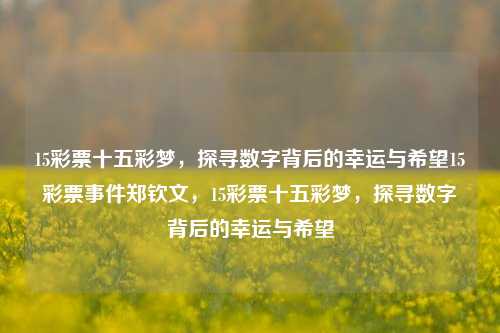 15彩票十五彩梦，探寻数字背后的幸运与希望15彩票事件郑钦文，15彩票十五彩梦，探寻数字背后的幸运与希望